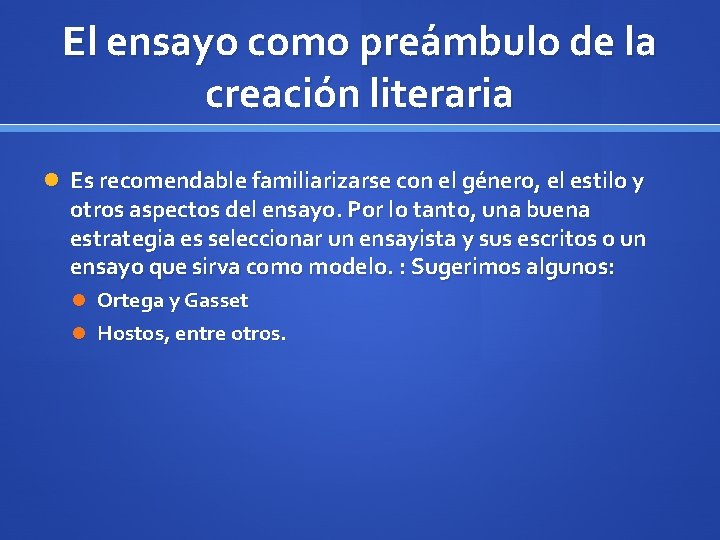 El ensayo como preámbulo de la creación literaria

Es recomendable familiarizarse con el género, el estilo y otros aspectos del ensayo. Por lo tanto, una buena estrategia es seleccionar un ensayista y sus escritos o un ensayo que sirva como modelo. : Sugerimos algunos:

Ortega y Gasset

Hostos, entre otros.